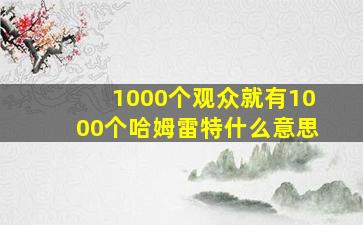 1000个观众就有1000个哈姆雷特什么意思